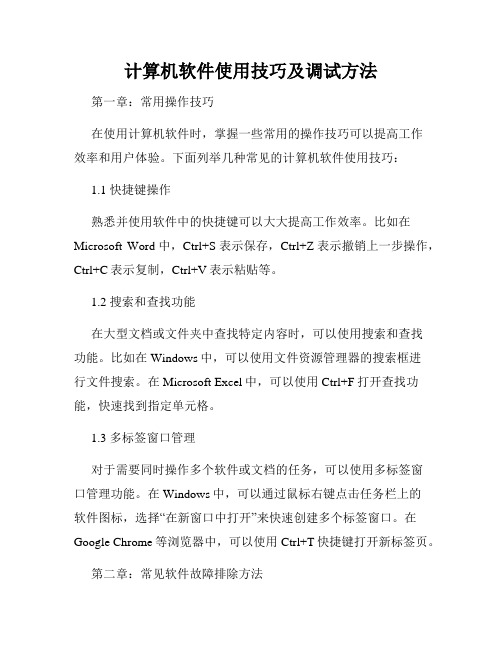 计算机软件使用技巧及调试方法

第一章：常用操作技巧

在使用计算机软件时，掌握一些常用的操作技巧可以提高工作效率和用户体验。下面列举几种常见的计算机软件使用技巧：

1.1 快捷键操作

熟悉并使用软件中的快捷键可以大大提高工作效率。比如在 Microsoft Word 中，Ctrl+S 表示保存，Ctrl+Z 表示撤销上一步操作，Ctrl+C 表示复制，Ctrl+V 表示粘贴等。

1.2 搜索和查找功能

在大型文档或文件夹中查找特定内容时，可以使用搜索和查找功能。比如在 Windows 中，可以使用文件资源管理器的搜索框进行文件搜索。在 Microsoft Excel 中，可以使用 Ctrl+F 打开查找功能，快速找到指定单元格。

1.3 多标签窗口管理

对于需要同时操作多个软件或文档的任务，可以使用多标签窗口管理功能。在 Windows 中，可以通过鼠标右键点击任务栏上的软件图标，选择“在新窗口中打开”来快速创建多个标签窗口。在 Google Chrome 等浏览器中，可以使用 Ctrl+T 快捷键打开新标签页。

第二章：常见软件故障排除方法